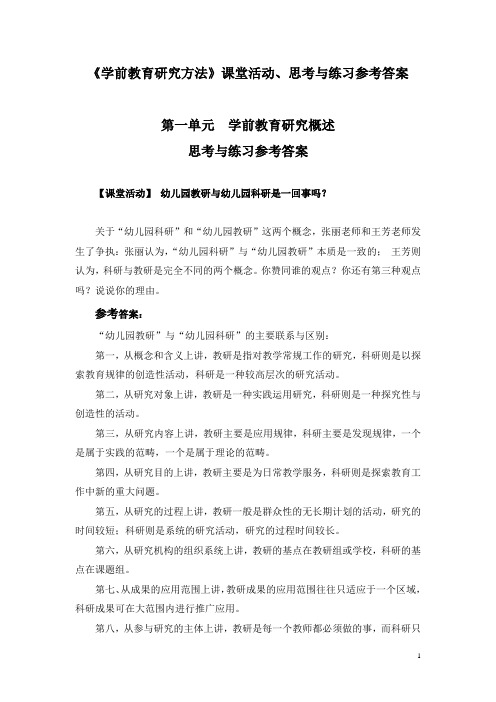 《学前教育研究方法》课堂活动、思考与练习参考答案

第一单元　学前教育研究概述

思考与练习参考答案

【课堂活动】 幼儿园教研与幼儿园科研是一回事吗？

关于“幼儿园科研”和“幼儿园教研”这两个概念，张丽老师和王芳老师发生了争执：张丽认为，“幼儿园科研”与“幼儿园教研”本质是一致的； 王芳则认为，科研与教研是完全不同的两个概念。你赞同谁的观点？你还有第三种观点吗？说说你的理由。

参考答案：

“幼儿园教研”与“幼儿园科研”的主要联系与区别：

第一，从概念和含义上讲，教研是指对教学常规工作的研究，科研则是以探索教育规律的创造性活动，科研是一种较高层次的研究活动。

第二，从研究对象上讲，教研是一种实践运用研究，科研则是一种探究性与创造性的活动。

第三，从研究内容上讲，教研主要是应用规律，科研主要是发现规律，一个是属于实践的范畴，一个是属于理论的范畴。

第四，从研究目的上讲，教研主要是为日常教学服务，科研则是探索教育工作中新的重大问题。

第五，从研究的过程上讲，教研一般是群众性的无长期计划的活动，研究的时间较短；科研则是系统的研究活动，研究的过程时间较长。

第六，从研究机构的组织系统上讲，教研的基点在教研组或学校，科研的基点在课题组。

第七、从成果的应用范围上讲，教研成果的应用范围往往只适应于一个区域，科研成果可在大范围内进行推广应用。

第八，从参与研究的主体上讲，教研是每一个教师都必须做的事，而科研只

1